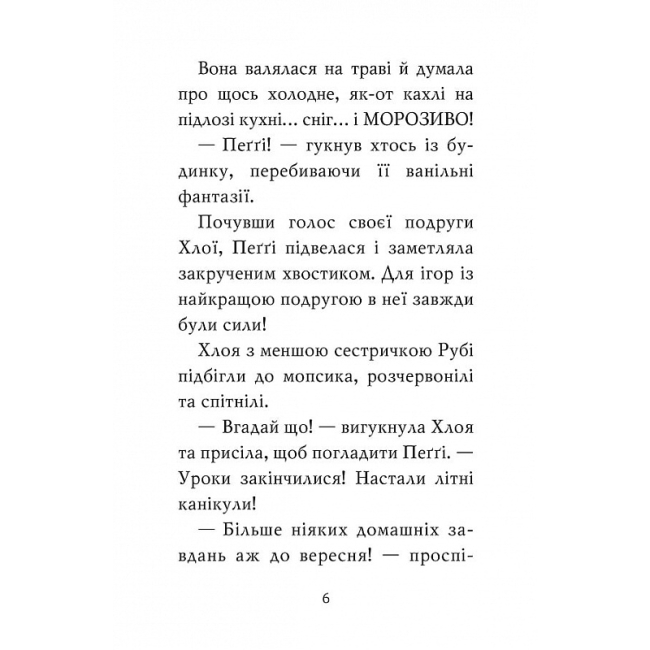 Вона валялася на траві й думала про щось холодне, як-от кахлі на підлозі кухні… сніг… і МОРОЗИВО!

— Пеґґі! — гукнув хтось із будинку, перебиваючи її ванільні фантазії.

Почувши голос своєї подруги Хлої, Пеґґі підвелася і заметляла закрученим хвостиком. Для ігор із найкращою подругою в неї завжди були сили!

Хлоя з меншою сестричкою Рубі підбігли до мопсика, розчервонілі та спітнілі.

— Вгадай що! — вигукнула Хлоя та присіла, щоб погладити Пеґґі. — Уроки закінчилися! Настали літні канікули!

— Більше ніяких домашніх завдань аж до вересня! — проспі-

6